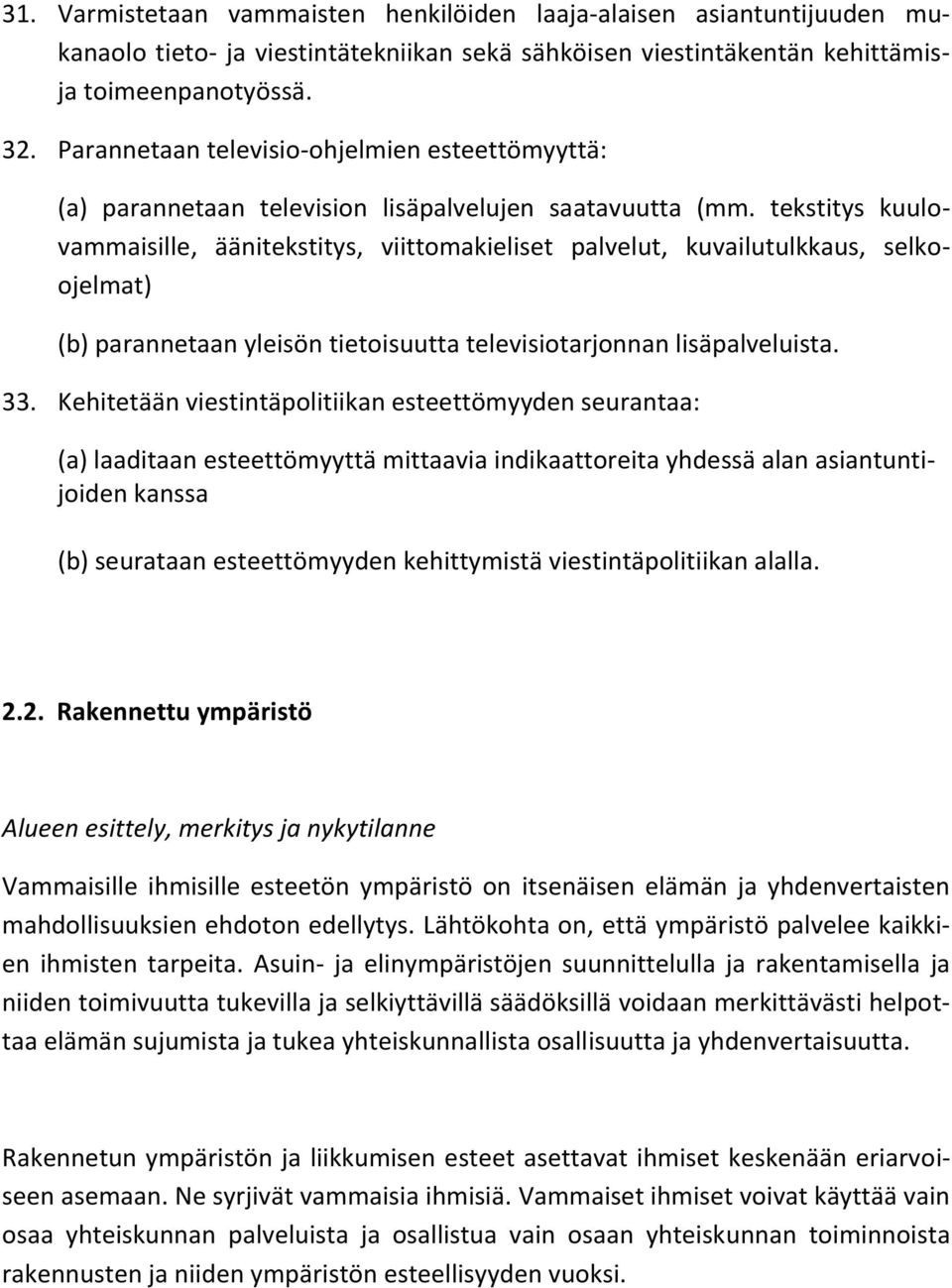 31. Varmistetaan vammaisten henkilöiden laaja-alaisen asiantuntijuuden mukanaolo tieto- ja viestintätekniikan sekä sähköisen viestintäkentän kehittämis- ja toimeenpanotyössä.

32. Parannetaan televisio-ohjelmien esteettömyyttä:

(a) parannetaan television lisäpalvelujen saatavuutta (mm. tekstitys kuulovammaisille, äänitekstitys, viittomakieliset palvelut, kuvailutulkkaus, selko-ojelmat)

(b) parannetaan yleisön tietoisuutta televisiotarjonnan lisäpalveluista.

33. Kehitetään viestintäpolitiikan esteettömyyden seurantaa:

(a) laaditaan esteettömyyttä mittaavia indikaattoreita yhdessä alan asiantuntijoiden kanssa

(b) seurataan esteettömyyden kehittymistä viestintäpolitiikan alalla.

2.2. Rakennettu ympäristö

Alueen esittely, merkitys ja nykytilanne

Vammaisille ihmisille esteetön ympäristö on itsenäisen elämän ja yhdenvertaisten mahdollisuuksien ehdoton edellytys. Lähtökohta on, että ympäristö palvelee kaikkien ihmisten tarpeita. Asuin- ja elinympäristöjen suunnittelulla ja rakentamisella ja niiden toimivuutta tukevilla ja selkiyttävillä säädöksillä voidaan merkittävästi helpottaa elämän sujumista ja tukea yhteiskunnallista osallisuutta ja yhdenvertaisuutta.

Rakennetun ympäristön ja liikkumisen esteet asettavat ihmiset keskenään eriarvoiseen asemaan. Ne syrjivät vammaisia ihmisiä. Vammaiset ihmiset voivat käyttää vain osaa yhteiskunnan palveluista ja osallistua vain osaan yhteiskunnan toiminnoista rakennusten ja niiden ympäristön esteellisyyden vuoksi.